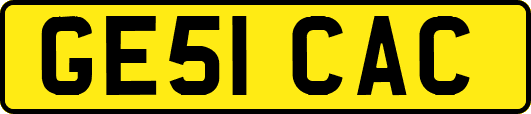 GE51 CAC